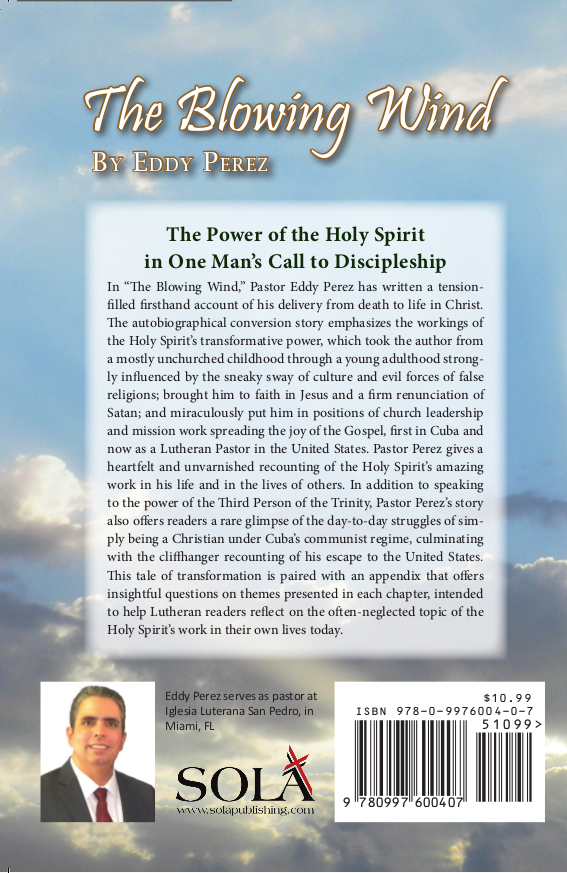 The Blowing Wind
By Eddy Perez

The Power of the Holy Spirit in One Man's Call to Discipleship

In "The Blowing Wind," Pastor Eddy Perez has written a tension-filled firsthand account of his delivery from death to life in Christ. The autobiographical conversion story emphasizes the workings of the Holy Spirit's transformative power, which took the author from a mostly unchurched childhood through a young adulthood strongly influenced by the sneaky sway of culture and evil forces of false religions; brought him to faith in Jesus and a firm renunciation of Satan; and miraculously put him in positions of church leadership and mission work spreading the joy of the Gospel, first in Cuba and now as a Lutheran Pastor in the United States. Pastor Perez gives a heartfelt and unvarnished recounting of the Holy Spirit's amazing work in his life and in the lives of others. In addition to speaking to the power of the Third Person of the Trinity, Pastor Perez's story also offers readers a rare glimpse of the day-to-day struggles of simply being a Christian under Cuba's communist regime, culminating with the cliffhanger recounting of his escape to the United States. This tale of transformation is paired with an appendix that offers insightful questions on themes presented in each chapter, intended to help Lutheran readers reflect on the often-neglected topic of the Holy Spirit's work in their own lives today.

Eddy Perez serves as pastor at Iglesia Luterana San Pedro, in Miami, FL

SOLA
www.solapublishing.com

$10.99
ISBN 978-0-9976004-0-7
51099>
9 780997 600407